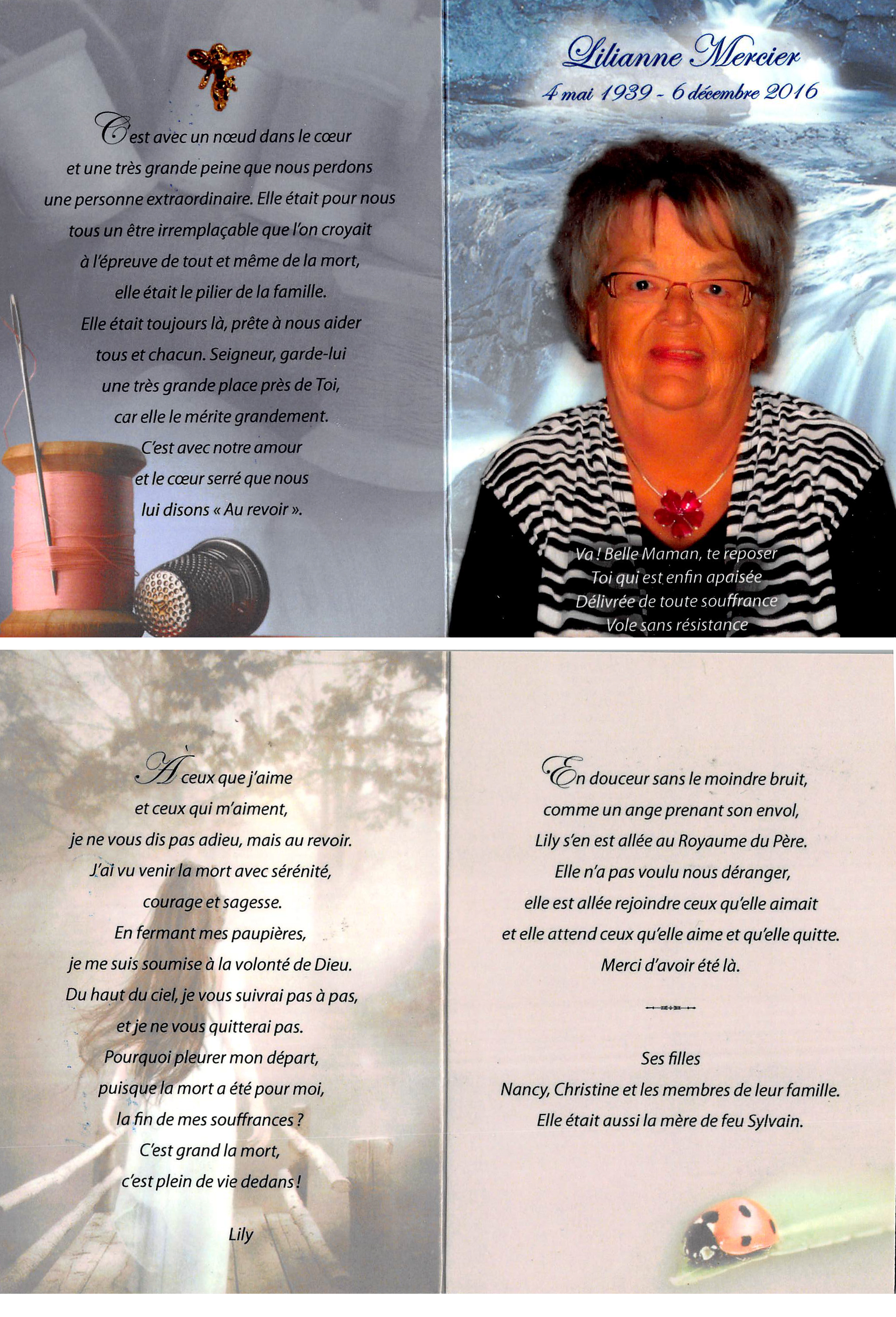 C'est avec un nœud dans le cœur
et une très grande peine que nous perdons
une personne extraordinaire. Elle était pour nous
tous un être irremplaçable que l'on croyait
à l'épreuve de tout et même de la mort,
elle était le pilier de la famille.
Elle était toujours là, prête à nous aider
tous et chacun. Seigneur, garde-lui
une très grande place près de Toi,
car elle le mérite grandement.
C'est avec notre amour
et le cœur serré que nous
lui disons « Au revoir ».

Lilianne Mercier
4 mai 1939 - 6 décembre 2016

Va ! Belle Maman, te reposer
Toi qui est enfin apaisée
Délivrée de toute souffrance
Vole sans résistance

À ceux que j'aime
et ceux qui m'aiment,
je ne vous dis pas adieu, mais au revoir.
J'ai vu venir la mort avec sérénité,
courage et sagesse.
En fermant mes paupières,
je me suis soumise à la volonté de Dieu.
Du haut du ciel, je vous suivrai pas à pas,
et je ne vous quitterai pas.
Pourquoi pleurer mon départ,
puisque la mort a été pour moi,
la fin de mes souffrances ?
C'est grand la mort,
c'est plein de vie dedans !

Lily

En douceur sans le moindre bruit,
comme un ange prenant son envol,
Lily s'en est allée au Royaume du Père.
Elle n'a pas voulu nous déranger,
elle est allée rejoindre ceux qu'elle aimait
et elle attend ceux qu'elle aime et qu'elle quitte.
Merci d'avoir été là.

Ses filles
Nancy, Christine et les membres de leur famille.
Elle était aussi la mère de feu Sylvain.